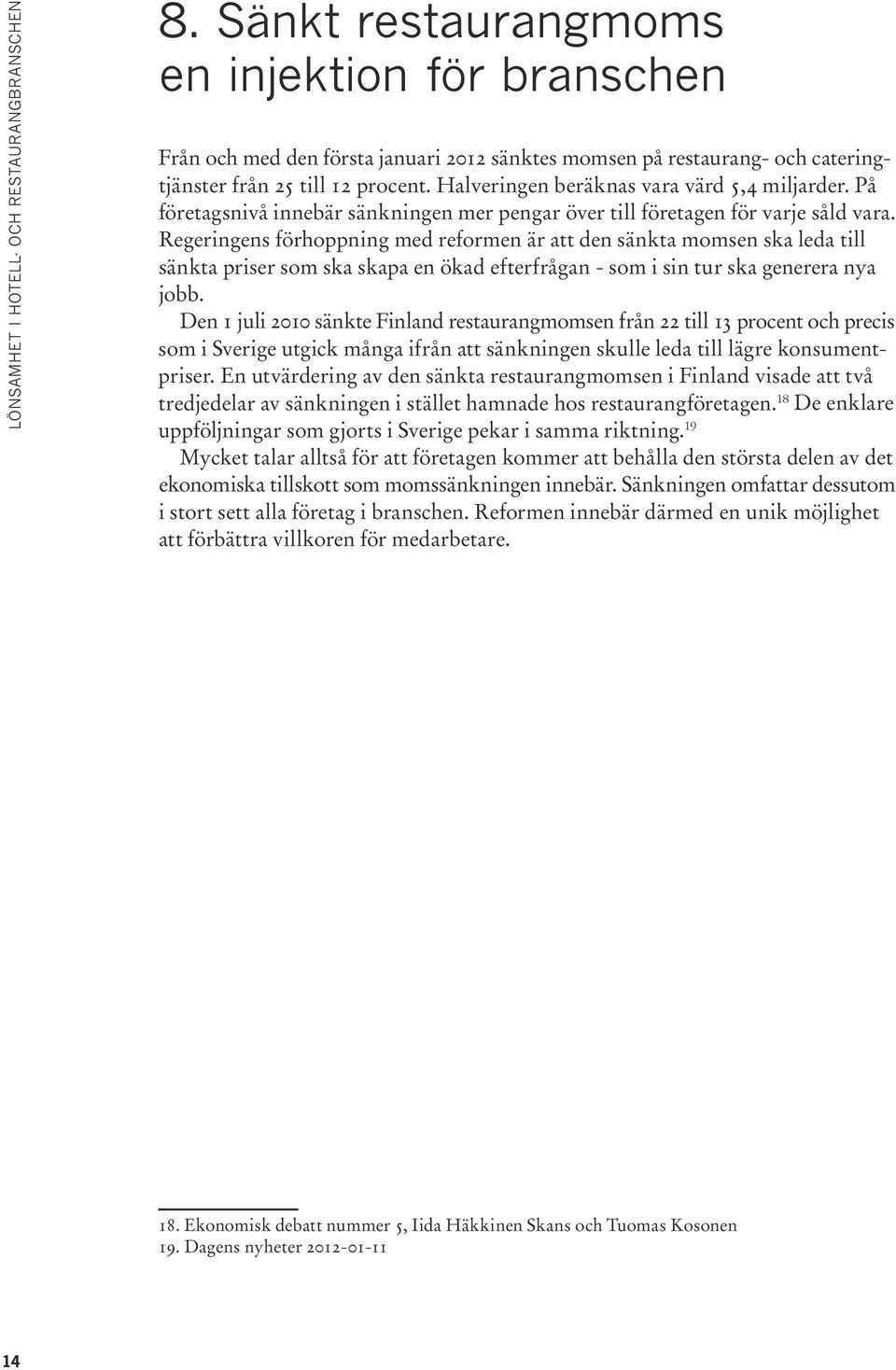 LÖNSAMHET I HOTELL- OCH RESTAURANGBRANSCHEN

8. Sänkt restaurangmoms en injektion för branschen

Från och med den första januari 2012 sänktes momsen på restaurang- och cateringtjänster från 25 till 12 procent. Halveringen beräknas vara värd 5,4 miljarder. På företagsnivå innebär sänkningen mer pengar över till företagen för varje såld vara. Regeringens förhoppning med reformen är att den sänkta momsen ska leda till sänkta priser som ska skapa en ökad efterfrågan - som i sin tur ska generera nya jobb.

Den 1 juli 2010 sänkte Finland restaurangmomsen från 22 till 13 procent och precis som i Sverige utgick många ifrån att sänkningen skulle leda till lägre konsumentpriser. En utvärdering av den sänkta restaurangmomsen i Finland visade att två tredjedelar av sänkningen i stället hamnade hos restaurangföretagen.$^{18}$ De enklare uppföljningar som gjorts i Sverige pekar i samma riktning.$^{19}$

Mycket talar alltså för att företagen kommer att behålla den största delen av det ekonomiska tillskott som momssänkningen innebär. Sänkningen omfattar dessutom i stort sett alla företag i branschen. Reformen innebär därmed en unik möjlighet att förbättra villkoren för medarbetare.

18. Ekonomisk debatt nummer 5, Iida Häkkinen Skans och Tuomas Kosonen
19. Dagens nyheter 2012-01-11

14